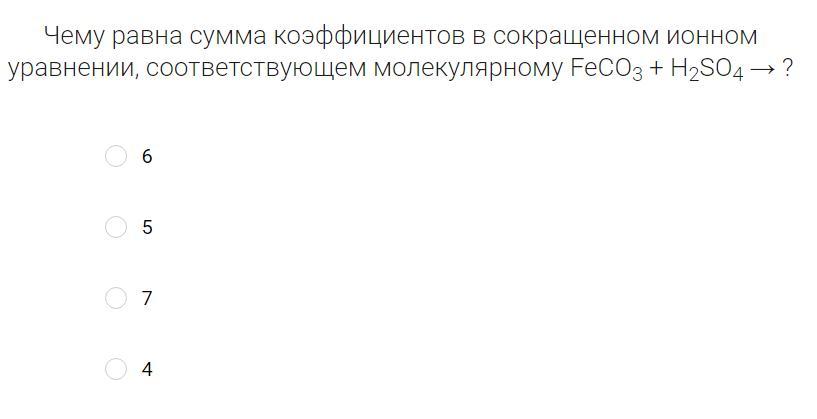 Чему равна сумма коэффициентов в сокращенном ионном уравнении, соответствующем молекулярному $FeCO_3 + H_2SO_4 \rightarrow$ ?

6

5

7

4